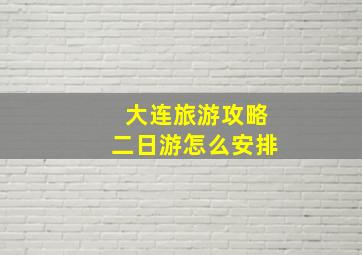 大连旅游攻略
二日游怎么安排